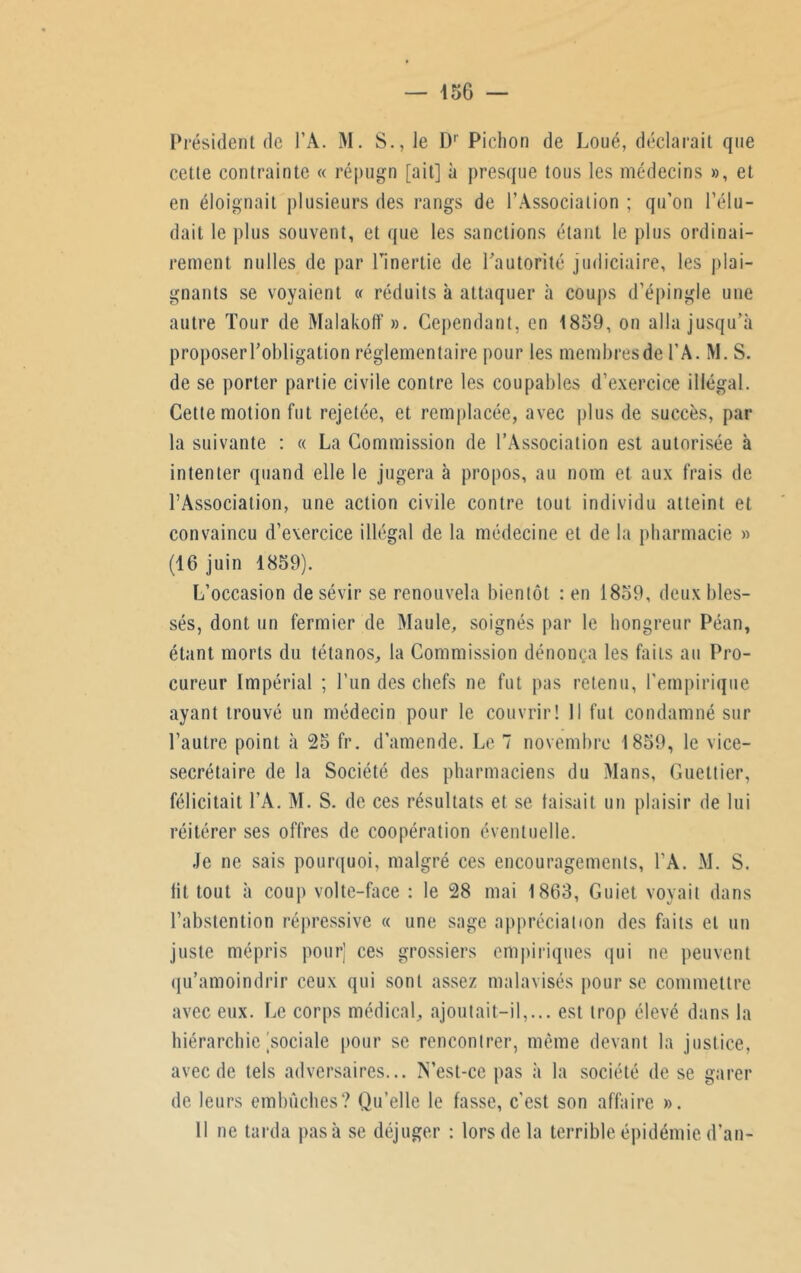 — 156 —

Président de l'A. M. S., le Dr Pichon de Loué, déclarait que cette contrainte « répugn [ait] à presque tous les médecins », et en éloignait plusieurs des rangs de l'Association ; qu'on l'éludait le plus souvent, et que les sanctions étant le plus ordinairement nulles de par l'inertie de l'autorité judiciaire, les plaignants se voyaient « réduits à attaquer à coups d'épingle une autre Tour de Malakoff ». Cependant, en 1859, on alla jusqu'à proposer l'obligation réglementaire pour les membres de l'A. M. S. de se porter partie civile contre les coupables d'exercice illégal. Cette motion fut rejetée, et remplacée, avec plus de succès, par la suivante : « La Commission de l'Association est autorisée à intenter quand elle le jugera à propos, au nom et aux frais de l'Association, une action civile contre tout individu atteint et convaincu d'exercice illégal de la médecine et de la pharmacie » (16 juin 1859).

L'occasion de sévir se renouvela bientôt : en 1859, deux blessés, dont un fermier de Maule, soignés par le hongreur Péan, étant morts du tétanos, la Commission dénonça les faits au Procureur Impérial ; l'un des chefs ne fut pas retenu, l'empirique ayant trouvé un médecin pour le couvrir! Il fut condamné sur l'autre point à 25 fr. d'amende. Le 7 novembre 1859, le vice-secrétaire de la Société des pharmaciens du Mans, Guettier, félicitait l'A. M. S. de ces résultats et se faisait un plaisir de lui réitérer ses offres de coopération éventuelle.

Je ne sais pourquoi, malgré ces encouragements, l'A. M. S. fit tout à coup volte-face : le 28 mai 1863, Guiet voyait dans l'abstention répressive « une sage appréciation des faits et un juste mépris pour ces grossiers empiriques qui ne peuvent qu'amoindrir ceux qui sont assez malavisés pour se commettre avec eux. Le corps médical, ajoutait-il,... est trop élevé dans la hiérarchie sociale pour se rencontrer, même devant la justice, avec de tels adversaires... N'est-ce pas à la société de se garer de leurs embûches? Qu'elle le fasse, c'est son affaire ».

Il ne tarda pas à se déjuger : lors de la terrible épidémie d'an-